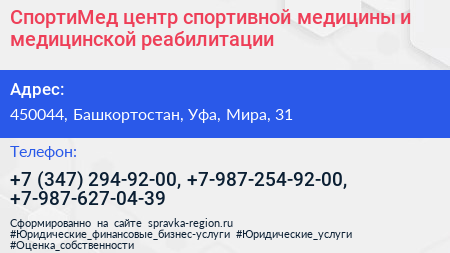 СпортиМед центр спортивной медицины и медицинской реабилитации

Адрес:

450044, Башкортостан, Уфа, Мира, 31

Телефон:

+7 (347) 294-92-00, +7-987-254-92-00, +7-987-627-04-39

Сформированно на сайте spravka-region.ru #Юридические_финансовые_бизнес-услуги #Юридические_услуги #Оценка_собственности